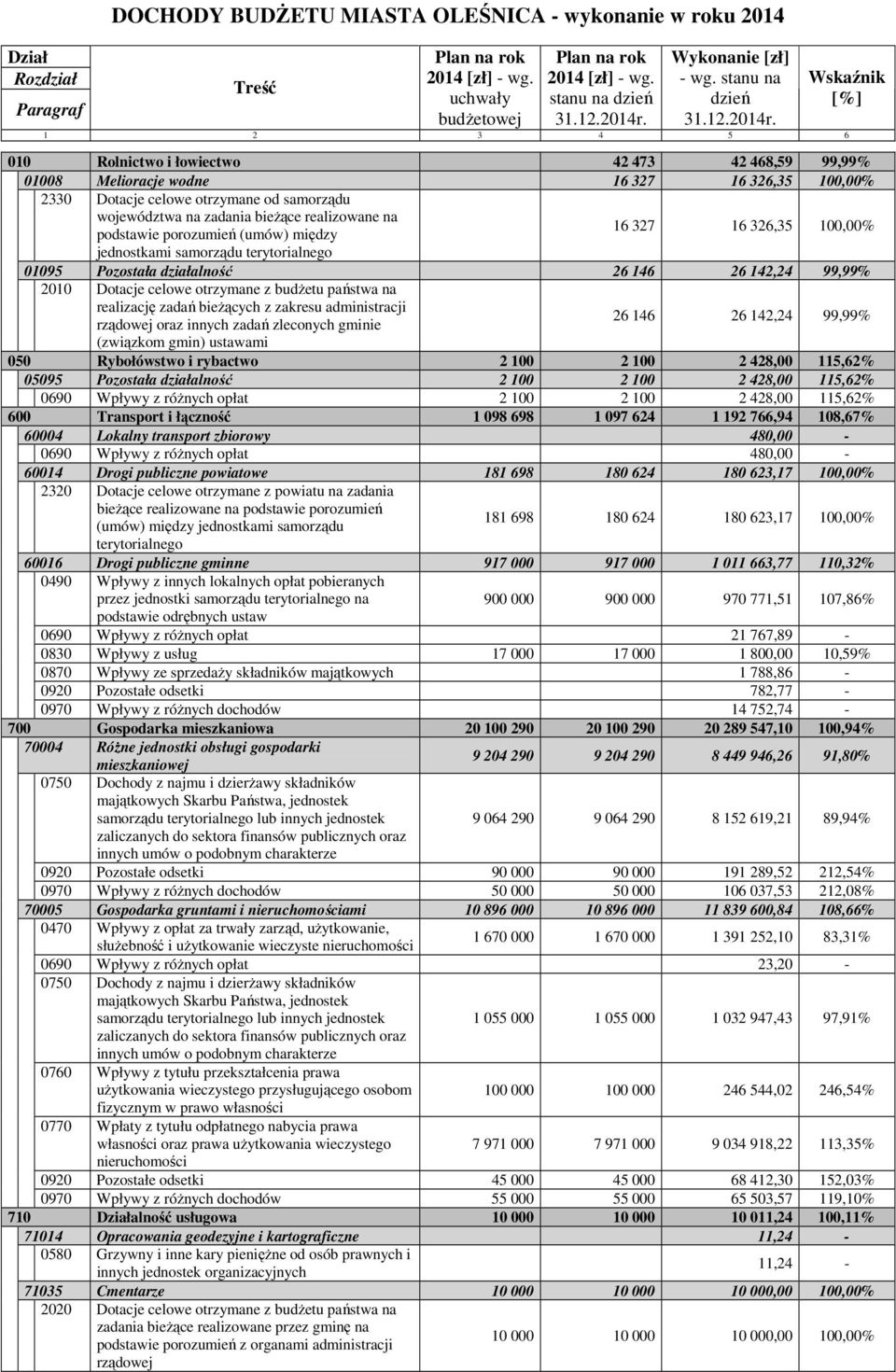 DOCHODY BUDŻETU MIASTA OLEŚNICA - wykonanie w roku 2014

| Dział Rozdział Paragraf | Treść | Plan na rok 2014 [zł] - wg. uchwały budżetowej | Plan na rok 2014 [zł] - wg. stanu na dzień 31.12.2014r. | Wykonanie [zł] - wg. stanu na dzień 31.12.2014r. | Wskaźnik [%] |
|---|---|---|---|---|---|
| 1 | 2 | 3 | 4 | 5 | 6 |
| 010 | Rolnictwo i łowiectwo | | 42 473 | 42 468,59 | 99,99% |
| 01008 | Melioracje wodne | | 16 327 | 16 326,35 | 100,00% |
| 2330 | Dotacje celowe otrzymane od samorządu województwa na zadania bieżące realizowane na podstawie porozumień (umów) między jednostkami samorządu terytorialnego | | 16 327 | 16 326,35 | 100,00% |
| 01095 | Pozostała działalność | | 26 146 | 26 142,24 | 99,99% |
| 2010 | Dotacje celowe otrzymane z budżetu państwa na realizację zadań bieżących z zakresu administracji rządowej oraz innych zadań zleconych gminie (związkom gmin) ustawami | | 26 146 | 26 142,24 | 99,99% |
| 050 | Rybołówstwo i rybactwo | 2 100 | 2 100 | 2 428,00 | 115,62% |
| 05095 | Pozostała działalność | 2 100 | 2 100 | 2 428,00 | 115,62% |
| 0690 | Wpływy z różnych opłat | 2 100 | 2 100 | 2 428,00 | 115,62% |
| 600 | Transport i łączność | 1 098 698 | 1 097 624 | 1 192 766,94 | 108,67% |
| 60004 | Lokalny transport zbiorowy | | | 480,00 | - |
| 0690 | Wpływy z różnych opłat | | | 480,00 | - |
| 60014 | Drogi publiczne powiatowe | 181 698 | 180 624 | 180 623,17 | 100,00% |
| 2320 | Dotacje celowe otrzymane z powiatu na zadania bieżące realizowane na podstawie porozumień (umów) między jednostkami samorządu terytorialnego | 181 698 | 180 624 | 180 623,17 | 100,00% |
| 60016 | Drogi publiczne gminne | 917 000 | 917 000 | 1 011 663,77 | 110,32% |
| 0490 | Wpływy z innych lokalnych opłat pobieranych przez jednostki samorządu terytorialnego na podstawie odrębnych ustaw | 900 000 | 900 000 | 970 771,51 | 107,86% |
| 0690 | Wpływy z różnych opłat | | | 21 767,89 | - |
| 0830 | Wpływy z usług | 17 000 | 17 000 | 1 800,00 | 10,59% |
| 0870 | Wpływy ze sprzedaży składników majątkowych | | | 1 788,86 | - |
| 0920 | Pozostałe odsetki | | | 782,77 | - |
| 0970 | Wpływy z różnych dochodów | | | 14 752,74 | - |
| 700 | Gospodarka mieszkaniowa | 20 100 290 | 20 100 290 | 20 289 547,10 | 100,94% |
| 70004 | Różne jednostki obsługi gospodarki mieszkaniowej | 9 204 290 | 9 204 290 | 8 449 946,26 | 91,80% |
| 0750 | Dochody z najmu i dzierżawy składników majątkowych Skarbu Państwa, jednostek samorządu terytorialnego lub innych jednostek zaliczanych do sektora finansów publicznych oraz innych umów o podobnym charakterze | 9 064 290 | 9 064 290 | 8 152 619,21 | 89,94% |
| 0920 | Pozostałe odsetki | 90 000 | 90 000 | 191 289,52 | 212,54% |
| 0970 | Wpływy z różnych dochodów | 50 000 | 50 000 | 106 037,53 | 212,08% |
| 70005 | Gospodarka gruntami i nieruchomościami | 10 896 000 | 10 896 000 | 11 839 600,84 | 108,66% |
| 0470 | Wpływy z opłat za trwały zarząd, użytkowanie, służebność i użytkowanie wieczyste nieruchomości | 1 670 000 | 1 670 000 | 1 391 252,10 | 83,31% |
| 0690 | Wpływy z różnych opłat | | | 23,20 | - |
| 0750 | Dochody z najmu i dzierżawy składników majątkowych Skarbu Państwa, jednostek samorządu terytorialnego lub innych jednostek zaliczanych do sektora finansów publicznych oraz innych umów o podobnym charakterze | 1 055 000 | 1 055 000 | 1 032 947,43 | 97,91% |
| 0760 | Wpływy z tytułu przekształcenia prawa użytkowania wieczystego przysługującego osobom fizycznym w prawo własności | 100 000 | 100 000 | 246 544,02 | 246,54% |
| 0770 | Wpłaty z tytułu odpłatnego nabycia prawa własności oraz prawa użytkowania wieczystego nieruchomości | 7 971 000 | 7 971 000 | 9 034 918,22 | 113,35% |
| 0920 | Pozostałe odsetki | 45 000 | 45 000 | 68 412,30 | 152,03% |
| 0970 | Wpływy z różnych dochodów | 55 000 | 55 000 | 65 503,57 | 119,10% |
| 710 | Działalność usługowa | 10 000 | 10 000 | 10 011,24 | 100,11% |
| 71014 | Opracowania geodezyjne i kartograficzne | | | 11,24 | - |
| 0580 | Grzywny i inne kary pieniężne od osób prawnych i innych jednostek organizacyjnych | | | 11,24 | - |
| 71035 | Cmentarze | 10 000 | 10 000 | 10 000,00 | 100,00% |
| 2020 | Dotacje celowe otrzymane z budżetu państwa na zadania bieżące realizowane przez gminę na podstawie porozumień z organami administracji rządowej | 10 000 | 10 000 | 10 000,00 | 100,00% |